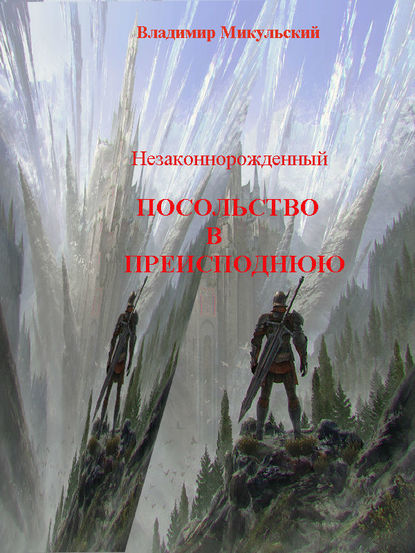 Владимир Микульский

Незаконнорожденный

ПОСОЛЬСТВО
В
ПРЕИСПОДНЮЮ